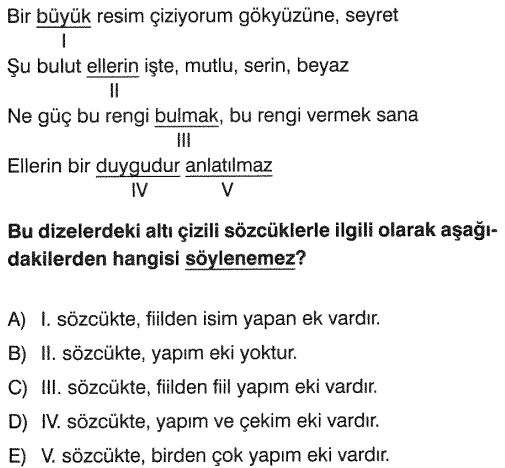 Bir büyük resim çiziyorum gökyüzüne, seyret
I
Şu bulut ellerin işte, mutlu, serin, beyaz
II
Ne güç bu rengi bulmak, bu rengi vermek sana
III
Ellerin bir duygudur anlatılmaz
IV V

Bu dizelerdeki altı çizili sözcüklerle ilgili olarak aşağıdakilerden hangisi söylenemez?

A) I. sözcükte, fiilden isim yapan ek vardır.
B) II. sözcükte, yapım eki yoktur.
C) III. sözcükte, fiilden fiil yapım eki vardır.
D) IV. sözcükte, yapım ve çekim eki vardır.
E) V. sözcükte, birden çok yapım eki vardır.